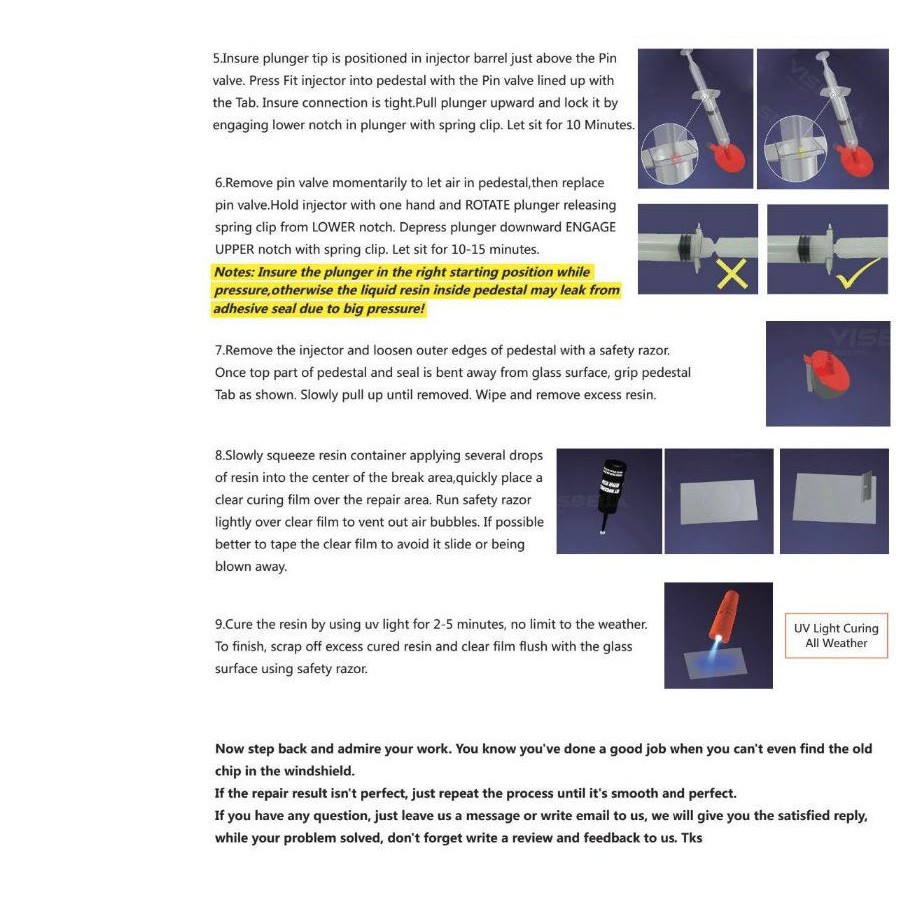 5.Insure plunger tip is positioned in injector barrel just above the Pin valve. Press Fit injector into pedestal with the Pin valve lined up with the Tab. Insure connection is tight.Pull plunger upward and lock it by engaging lower notch in plunger with spring clip. Let sit for 10 Minutes.

6.Remove pin valve momentarily to let air in pedestal,then replace pin valve.Hold injector with one hand and ROTATE plunger releasing spring clip from LOWER notch. Depress plunger downward ENGAGE UPPER notch with spring clip. Let sit for 10-15 minutes.
Notes: Insure the plunger in the right starting position while pressure,otherwise the liquid resin inside pedestal may leak from adhesive seal due to big pressure!

7.Remove the injector and loosen outer edges of pedestal with a safety razor. Once top part of pedestal and seal is bent away from glass surface, grip pedestal Tab as shown. Slowly pull up until removed. Wipe and remove excess resin.

8.Slowly squeeze resin container applying several drops of resin into the center of the break area,quickly place a clear curing film over the repair area. Run safety razor lightly over clear film to vent out air bubbles. If possible better to tape the clear film to avoid it slide or being blown away.

9.Cure the resin by using uv light for 2-5 minutes, no limit to the weather. To finish, scrap off excess cured resin and clear film flush with the glass surface using safety razor.

UV Light Curing
All Weather

Now step back and admire your work. You know you've done a good job when you can't even find the old chip in the windshield.
If the repair result isn't perfect, just repeat the process until it's smooth and perfect.
If you have any question, just leave us a message or write email to us, we will give you the satisfied reply, while your problem solved, don't forget write a review and feedback to us. Tks